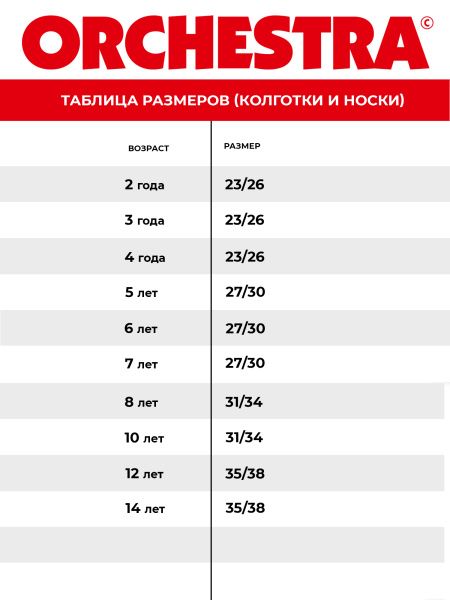 ORCHESTRA©

ТАБЛИЦА РАЗМЕРОВ (КОЛГОТКИ И НОСКИ)

| ВОЗРАСТ | РАЗМЕР |
|---|---|
| 2 года | 23/26 |
| 3 года | 23/26 |
| 4 года | 23/26 |
| 5 лет | 27/30 |
| 6 лет | 27/30 |
| 7 лет | 27/30 |
| 8 лет | 31/34 |
| 10 лет | 31/34 |
| 12 лет | 35/38 |
| 14 лет | 35/38 |